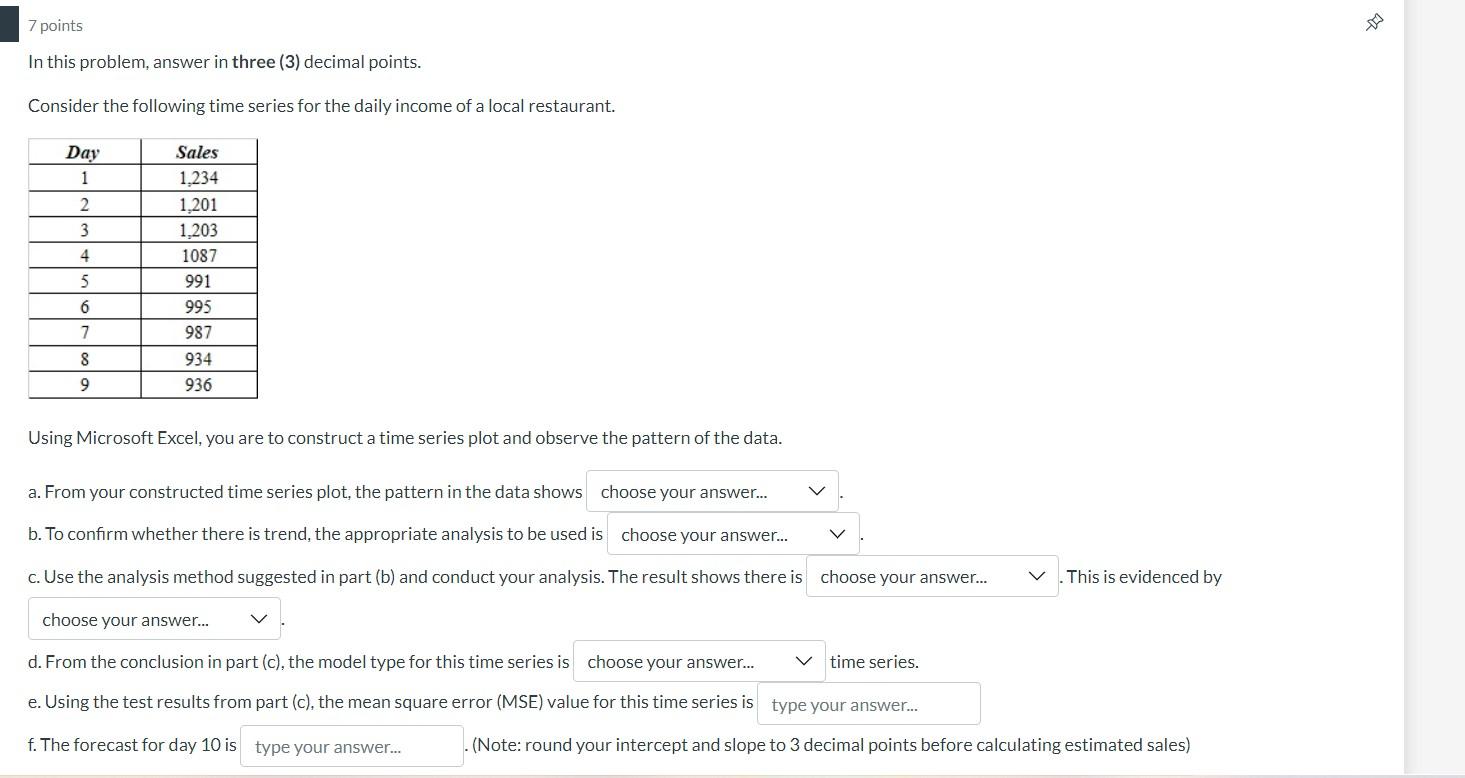 7 points

In this problem, answer in three (3) decimal points.

Consider the following time series for the daily income of a local restaurant.

| Day | Sales |
|---|---|
| 1 | 1,234 |
| 2 | 1,201 |
| 3 | 1,203 |
| 4 | 1087 |
| 5 | 991 |
| 6 | 995 |
| 7 | 987 |
| 8 | 934 |
| 9 | 936 |

Using Microsoft Excel, you are to construct a time series plot and observe the pattern of the data.

a. From your constructed time series plot, the pattern in the data shows choose your answer... .

b. To confirm whether there is trend, the appropriate analysis to be used is choose your answer... .

c. Use the analysis method suggested in part (b) and conduct your analysis. The result shows there is choose your answer... . This is evidenced by choose your answer... .

d. From the conclusion in part (c), the model type for this time series is choose your answer... time series.

e. Using the test results from part (c), the mean square error (MSE) value for this time series is type your answer...

f. The forecast for day 10 is type your answer... . (Note: round your intercept and slope to 3 decimal points before calculating estimated sales)